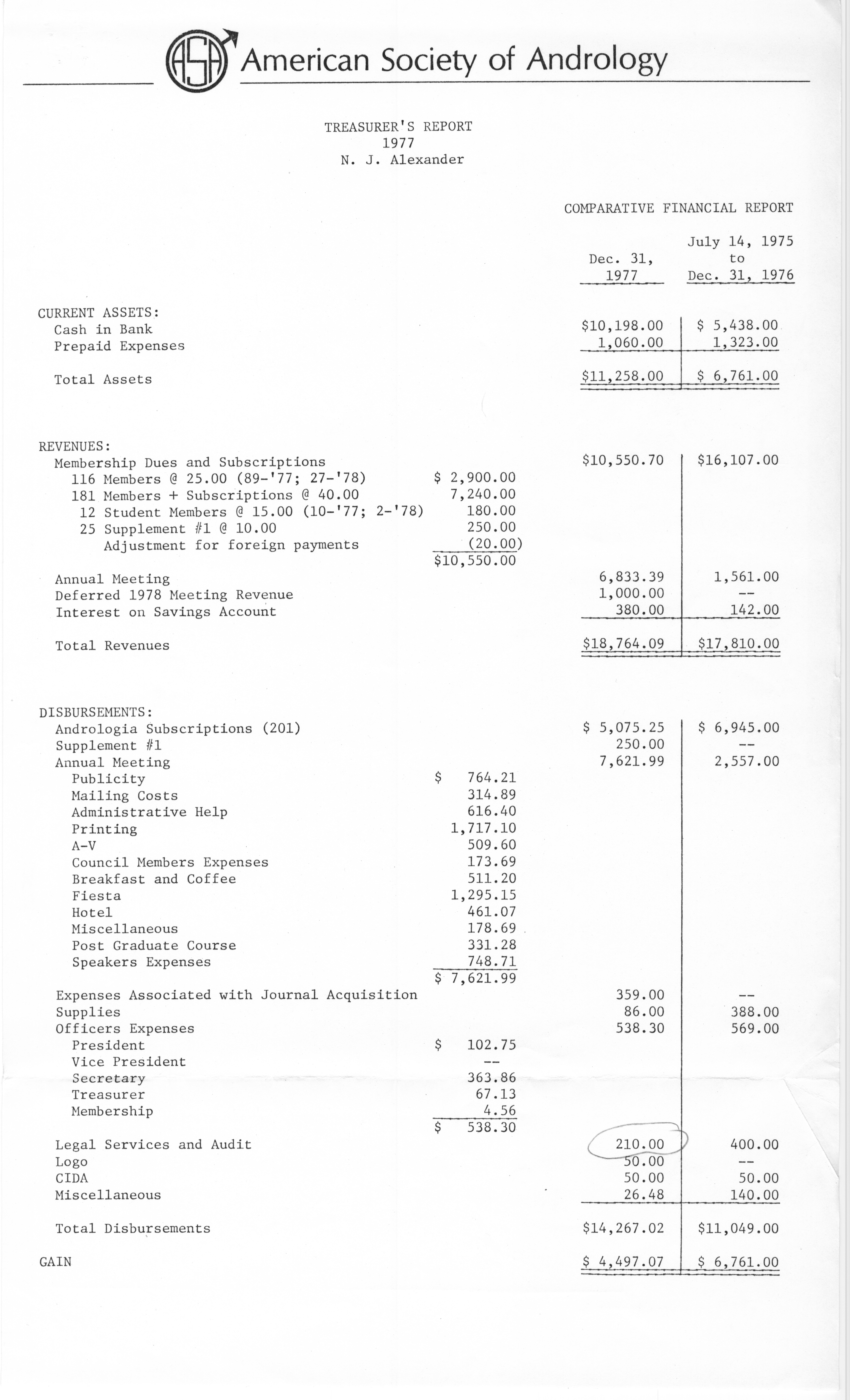 ASA American Society of Andrology

TREASURER'S REPORT
1977
N. J. Alexander

COMPARATIVE FINANCIAL REPORT

| | | Dec. 31, 1977 | July 14, 1975 to Dec. 31, 1976 |
|---|---|---|---|
| CURRENT ASSETS: | | | |
| Cash in Bank | | $10,198.00 | $ 5,438.00 |
| Prepaid Expenses | | 1,060.00 | 1,323.00 |
| Total Assets | | $11,258.00 | $ 6,761.00 |
| REVENUES: | | | |
| Membership Dues and Subscriptions | | $10,550.70 | $16,107.00 |
| 116 Members @ 25.00 (89-'77; 27-'78) | $ 2,900.00 | | |
| 181 Members + Subscriptions @ 40.00 | 7,240.00 | | |
| 12 Student Members @ 15.00 (10-'77; 2-'78) | 180.00 | | |
| 25 Supplement #1 @ 10.00 | 250.00 | | |
| Adjustment for foreign payments | (20.00) | | |
| | $10,550.00 | | |
| Annual Meeting | | 6,833.39 | 1,561.00 |
| Deferred 1978 Meeting Revenue | | 1,000.00 | -- |
| Interest on Savings Account | | 380.00 | 142.00 |
| Total Revenues | | $18,764.09 | $17,810.00 |
| DISBURSEMENTS: | | | |
| Andrologia Subscriptions (201) | | $ 5,075.25 | $ 6,945.00 |
| Supplement #1 | | 250.00 | -- |
| Annual Meeting | | 7,621.99 | 2,557.00 |
| Publicity | $ 764.21 | | |
| Mailing Costs | 314.89 | | |
| Administrative Help | 616.40 | | |
| Printing | 1,717.10 | | |
| A-V | 509.60 | | |
| Council Members Expenses | 173.69 | | |
| Breakfast and Coffee | 511.20 | | |
| Fiesta | 1,295.15 | | |
| Hotel | 461.07 | | |
| Miscellaneous | 178.69 | | |
| Post Graduate Course | 331.28 | | |
| Speakers Expenses | 748.71 | | |
| | $ 7,621.99 | | |
| Expenses Associated with Journal Acquisition | | 359.00 | -- |
| Supplies | | 86.00 | 388.00 |
| Officers Expenses | | 538.30 | 569.00 |
| President | $ 102.75 | | |
| Vice President | -- | | |
| Secretary | 363.86 | | |
| Treasurer | 67.13 | | |
| Membership | 4.56 | | |
| | $ 538.30 | | |
| Legal Services and Audit | | 210.00 | 400.00 |
| Logo | | 50.00 | -- |
| CIDA | | 50.00 | 50.00 |
| Miscellaneous | | 26.48 | 140.00 |
| Total Disbursements | | $14,267.02 | $11,049.00 |
| GAIN | | $ 4,497.07 | $ 6,761.00 |